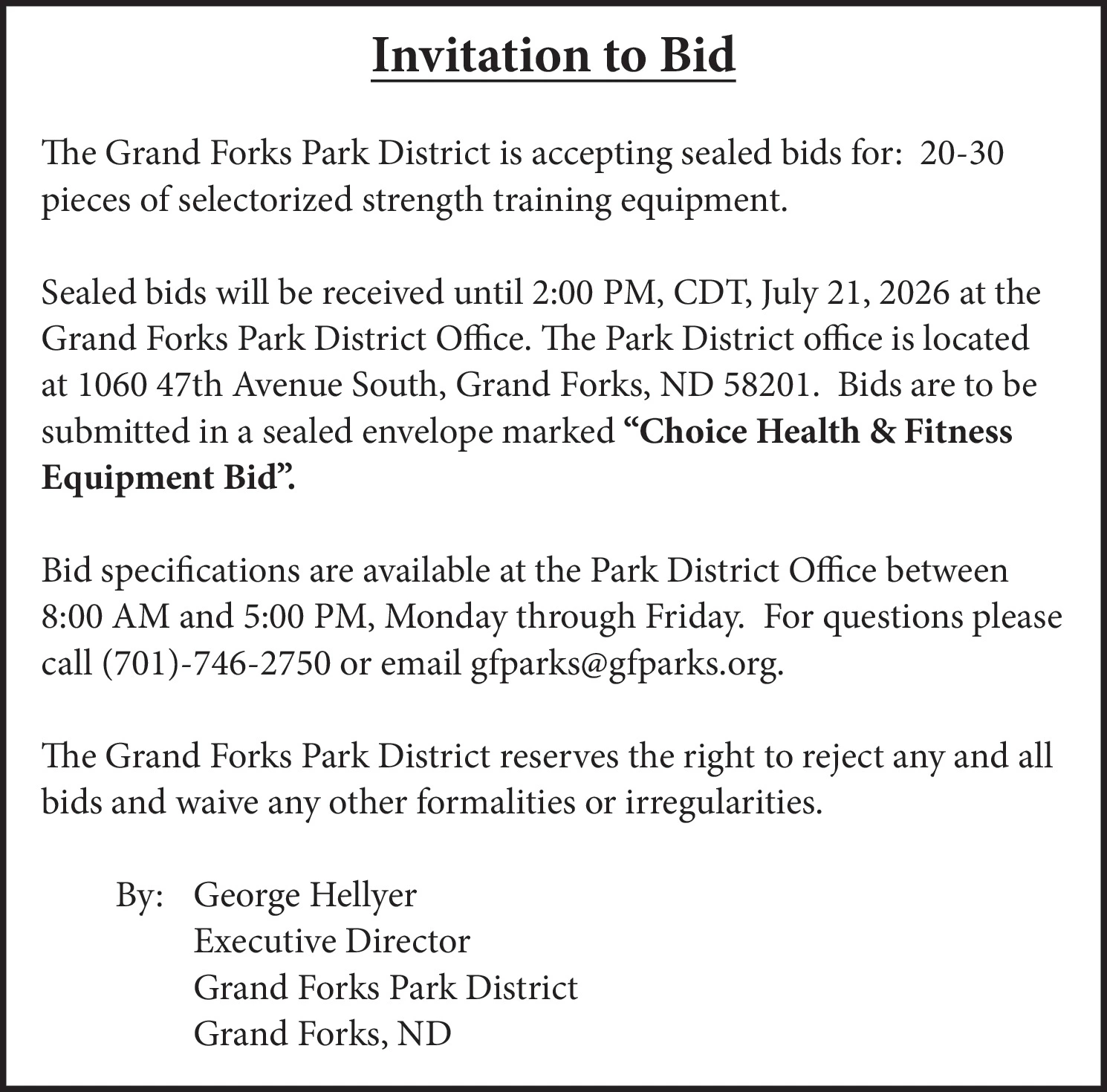 Invitation to Bid

The Grand Forks Park District is accepting sealed bids for: 20-30 pieces of selectorized strength training equipment.

Sealed bids will be received until 2:00 PM, CDT, July 21, 2026 at the Grand Forks Park District Office. The Park District office is located at 1060 47th Avenue South, Grand Forks, ND 58201. Bids are to be submitted in a sealed envelope marked "Choice Health & Fitness Equipment Bid".

Bid specifications are available at the Park District Office between 8:00 AM and 5:00 PM, Monday through Friday. For questions please call (701)-746-2750 or email gfparks@gfparks.org.

The Grand Forks Park District reserves the right to reject any and all bids and waive any other formalities or irregularities.

By: George Hellyer
Executive Director
Grand Forks Park District
Grand Forks, ND